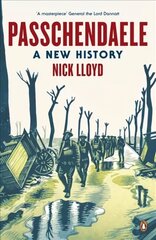 'A masterpiece' General the Lord Dannatt

PASSCHENDAELE

A NEW HISTORY

NICK LLOYD